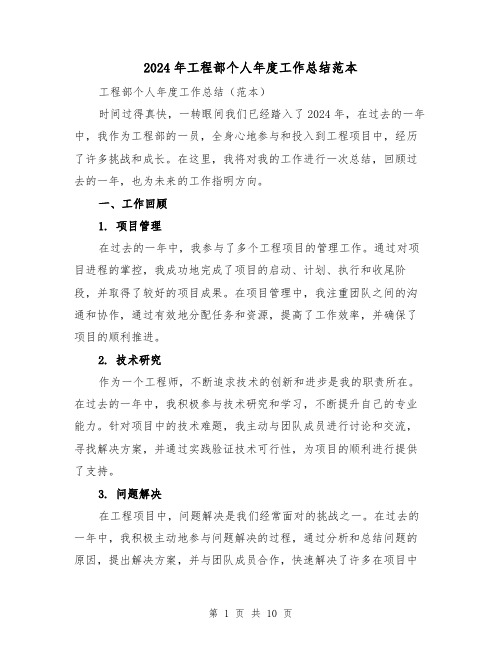 2024年工程部个人年度工作总结范本

工程部个人年度工作总结（范本）

时间过得真快，一转眼间我们已经踏入了2024年，在过去的一年中，我作为工程部的一员，全身心地参与和投入到工程项目中，经历了许多挑战和成长。在这里，我将对我的工作进行一次总结，回顾过去的一年，也为未来的工作指明方向。

一、工作回顾

1. 项目管理

在过去的一年中，我参与了多个工程项目的管理工作。通过对项目进程的掌控，我成功地完成了项目的启动、计划、执行和收尾阶段，并取得了较好的项目成果。在项目管理中，我注重团队之间的沟通和协作，通过有效地分配任务和资源，提高了工作效率，并确保了项目的顺利推进。

2. 技术研究

作为一个工程师，不断追求技术的创新和进步是我的职责所在。在过去的一年中，我积极参与技术研究和学习，不断提升自己的专业能力。针对项目中的技术难题，我主动与团队成员进行讨论和交流，寻找解决方案，并通过实践验证技术可行性，为项目的顺利进行提供了支持。

3. 问题解决

在工程项目中，问题解决是我们经常面对的挑战之一。在过去的一年中，我积极主动地参与问题解决的过程，通过分析和总结问题的原因，提出解决方案，并与团队成员合作，快速解决了许多在项目中

第 1 页 共 10 页